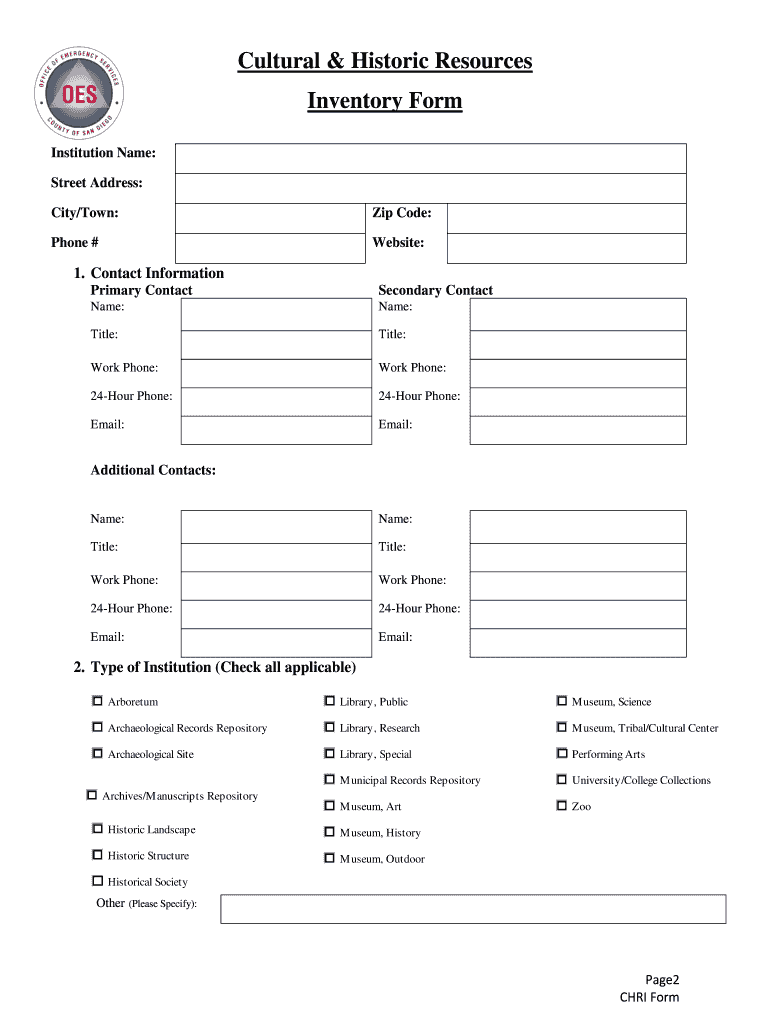 OFFICE OF EMERGENCY SERVICES
OES
COUNTY OF SAN DIEGO

Cultural & Historic Resources

Inventory Form

Institution Name:

Street Address:

City/Town:

Zip Code:

Phone #

Website:

1. Contact Information

Primary Contact

Name:

Title:

Work Phone:

24-Hour Phone:

Email:

Secondary Contact

Name:

Title:

Work Phone:

24-Hour Phone:

Email:

Additional Contacts:

Name:

Title:

Work Phone:

24-Hour Phone:

Email:

Name:

Title:

Work Phone:

24-Hour Phone:

Email:

2. Type of Institution (Check all applicable)

☐ Arboretum

☐ Archaeological Records Repository

☐ Archaeological Site

☐ Archives/Manuscripts Repository

☐ Historic Landscape

☐ Historic Structure

☐ Historical Society

☐ Library, Public

☐ Library, Research

☐ Library, Special

☐ Municipal Records Repository

☐ Museum, Art

☐ Museum, History

☐ Museum, Outdoor

☐ Museum, Science

☐ Museum, Tribal/Cultural Center

☐ Performing Arts

☐ University/College Collections

☐ Zoo

Other (Please Specify):

Page2
CHRI Form